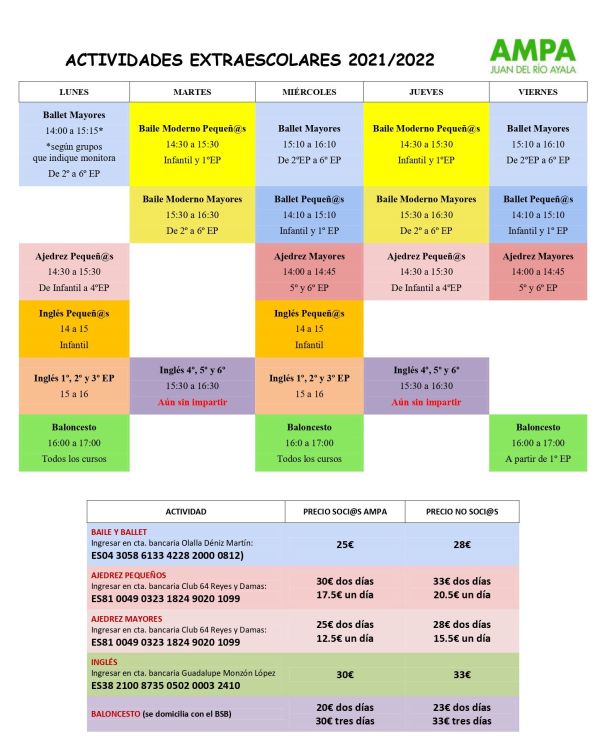 ACTIVIDADES EXTRAESCOLARES 2021/2022

AMPA
JUAN DEL RÍO AYALA

| LUNES | MARTES | MIÉRCOLES | JUEVES | VIERNES |
|---|---|---|---|---|
| Ballet Mayores 14:00 a 15:15* *según grupos que indique monitora De 2º a 6º EP | Baile Moderno Pequeñ@s 14:30 a 15:30 Infantil y 1ºEP | Ballet Mayores 15:10 a 16:10 De 2ºEP a 6º EP | Baile Moderno Pequeñ@s 14:30 a 15:30 Infantil y 1ºEP | Ballet Mayores 15:10 a 16:10 De 2ºEP a 6º EP |
| | Baile Moderno Mayores 15:30 a 16:30 De 2º a 6º EP | Ballet Pequeñ@s 14:10 a 15:10 Infantil y 1º EP | Baile Moderno Mayores 15:30 a 16:30 De 2º a 6º EP | Ballet Pequeñ@s 14:10 a 15:10 Infantil y 1º EP |
| Ajedrez Pequeñ@s 14:30 a 15:30 De Infantil a 4ºEP | | Ajedrez Mayores 14:00 a 14:45 5º y 6º EP | Ajedrez Pequeñ@s 14:30 a 15:30 De Infantil a 4ºEP | Ajedrez Mayores 14:00 a 14:45 5º y 6º EP |
| Inglés Pequeñ@s 14 a 15 Infantil | | Inglés Pequeñ@s 14 a 15 Infantil | | |
| Inglés 1º, 2º y 3º EP 15 a 16 | Inglés 4º, 5º y 6º 15:30 a 16:30 Aún sin impartir | Inglés 1º, 2º y 3º EP 15 a 16 | Inglés 4º, 5º y 6º 15:30 a 16:30 Aún sin impartir | |
| Baloncesto 16:00 a 17:00 Todos los cursos | | Baloncesto 16:0 a 17:00 Todos los cursos | | Baloncesto 16:00 a 17:00 A partir de 1º EP |

| ACTIVIDAD | PRECIO SOCI@S AMPA | PRECIO NO SOCI@S |
|---|---|---|
| BAILE Y BALLET Ingresar en cta. bancaria Olalla Déniz Martín: ES04 3058 6133 4228 2000 0812) | 25€ | 28€ |
| AJEDREZ PEQUEÑOS Ingresar en cta. bancaria Club 64 Reyes y Damas: ES81 0049 0323 1824 9020 1099 | 30€ dos días 17.5€ un día | 33€ dos días 20.5€ un día |
| AJEDREZ MAYORES Ingresar en cta. bancaria Club 64 Reyes y Damas: ES81 0049 0323 1824 9020 1099 | 25€ dos días 12.5€ un día | 28€ dos días 15.5€ un día |
| INGLÉS Ingresar en cta. bancaria Guadalupe Monzón López ES38 2100 8735 0502 0003 2410 | 30€ | 33€ |
| BALONCESTO (se domicilia con el BSB) | 20€ dos días 30€ tres días | 23€ dos días 33€ tres días |